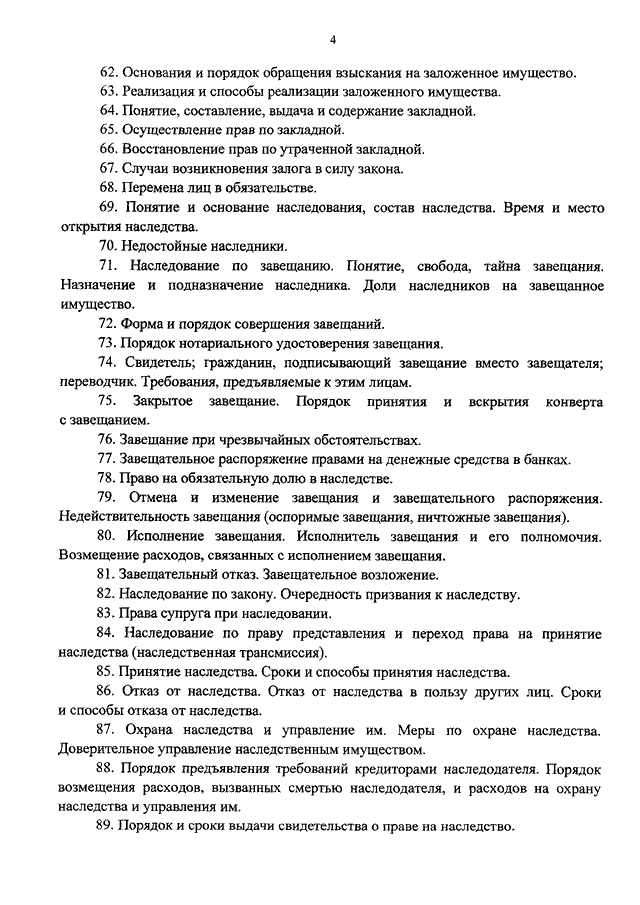 4

62. Основания и порядок обращения взыскания на заложенное имущество.

63. Реализация и способы реализации заложенного имущества.

64. Понятие, составление, выдача и содержание закладной.

65. Осуществление прав по закладной.

66. Восстановление прав по утраченной закладной.

67. Случаи возникновения залога в силу закона.

68. Перемена лиц в обязательстве.

69. Понятие и основание наследования, состав наследства. Время и место открытия наследства.

70. Недостойные наследники.

71. Наследование по завещанию. Понятие, свобода, тайна завещания. Назначение и подназначение наследника. Доли наследников на завещанное имущество.

72. Форма и порядок совершения завещаний.

73. Порядок нотариального удостоверения завещания.

74. Свидетель; гражданин, подписывающий завещание вместо завещателя; переводчик. Требования, предъявляемые к этим лицам.

75. Закрытое завещание. Порядок принятия и вскрытия конверта с завещанием.

76. Завещание при чрезвычайных обстоятельствах.

77. Завещательное распоряжение правами на денежные средства в банках.

78. Право на обязательную долю в наследстве.

79. Отмена и изменение завещания и завещательного распоряжения. Недействительность завещания (оспоримые завещания, ничтожные завещания).

80. Исполнение завещания. Исполнитель завещания и его полномочия. Возмещение расходов, связанных с исполнением завещания.

81. Завещательный отказ. Завещательное возложение.

82. Наследование по закону. Очередность призвания к наследству.

83. Права супруга при наследовании.

84. Наследование по праву представления и переход права на принятие наследства (наследственная трансмиссия).

85. Принятие наследства. Сроки и способы принятия наследства.

86. Отказ от наследства. Отказ от наследства в пользу других лиц. Сроки и способы отказа от наследства.

87. Охрана наследства и управление им. Меры по охране наследства. Доверительное управление наследственным имуществом.

88. Порядок предъявления требований кредиторами наследодателя. Порядок возмещения расходов, вызванных смертью наследодателя, и расходов на охрану наследства и управления им.

89. Порядок и сроки выдачи свидетельства о праве на наследство.